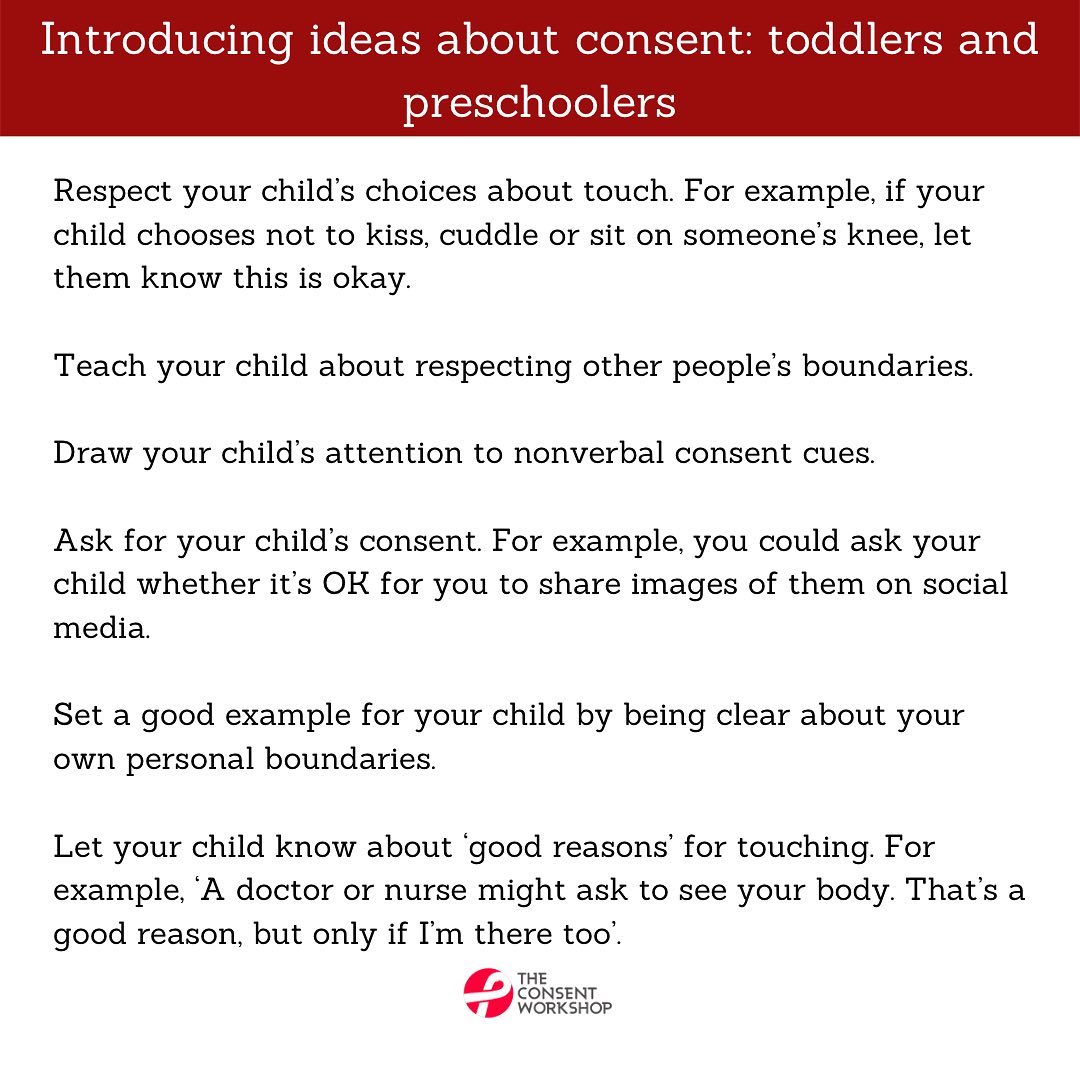 Introducing ideas about consent: toddlers and preschoolers

Respect your child's choices about touch. For example, if your child chooses not to kiss, cuddle or sit on someone's knee, let them know this is okay.

Teach your child about respecting other people's boundaries.

Draw your child's attention to nonverbal consent cues.

Ask for your child's consent. For example, you could ask your child whether it's OK for you to share images of them on social media.

Set a good example for your child by being clear about your own personal boundaries.

Let your child know about 'good reasons' for touching. For example, 'A doctor or nurse might ask to see your body. That's a good reason, but only if I'm there too'.

THE CONSENT WORKSHOP